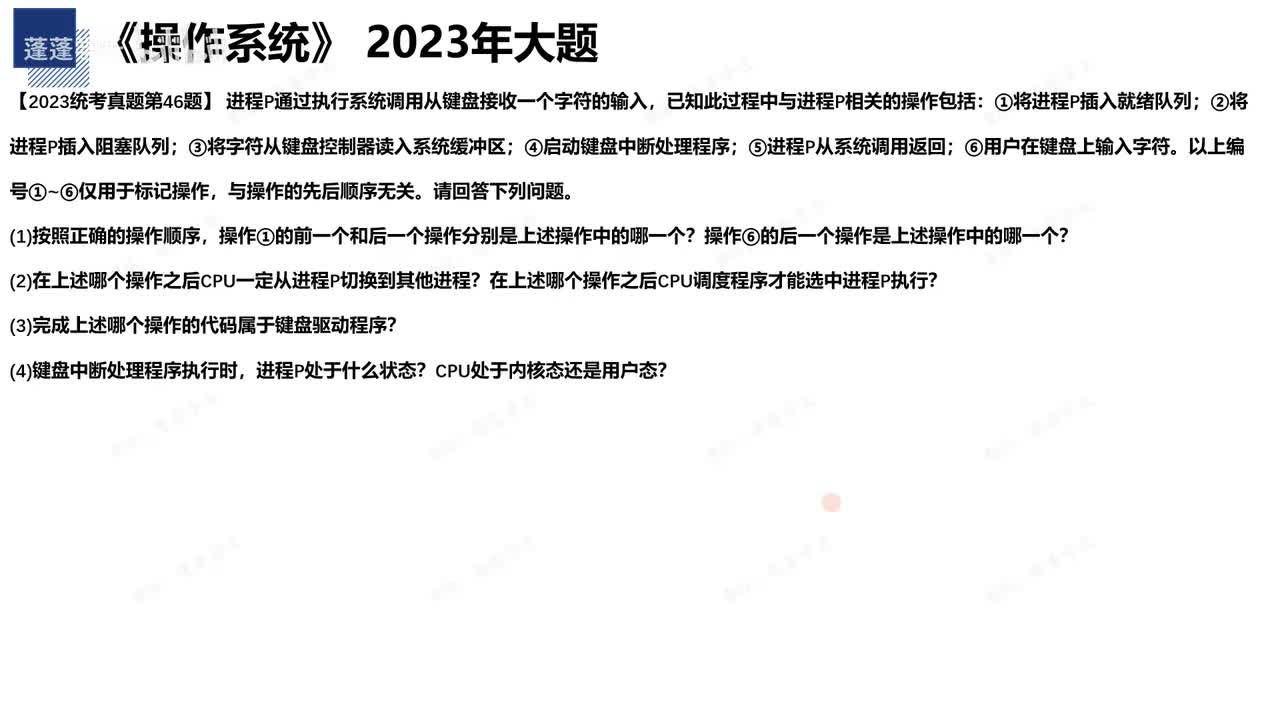 蓬蓬

《操作系统》 2023年大题

【2023统考真题第46题】 进程P通过执行系统调用从键盘接收一个字符的输入，已知此过程中与进程P相关的操作包括：①将进程P插入就绪队列；②将进程P插入阻塞队列；③将字符从键盘控制器读入系统缓冲区；④启动键盘中断处理程序；⑤进程P从系统调用返回；⑥用户在键盘上输入字符。以上编号①~⑥仅用于标记操作，与操作的先后顺序无关。请回答下列问题。

(1)按照正确的操作顺序，操作①的前一个和后一个操作分别是上述操作中的哪一个？操作⑥的后一个操作是上述操作中的哪一个？

(2)在上述哪个操作之后CPU一定从进程P切换到其他进程？在上述哪个操作之后CPU调度程序才能选中进程P执行？

(3)完成上述哪个操作的代码属于键盘驱动程序？

(4)键盘中断处理程序执行时，进程P处于什么状态？CPU处于内核态还是用户态？